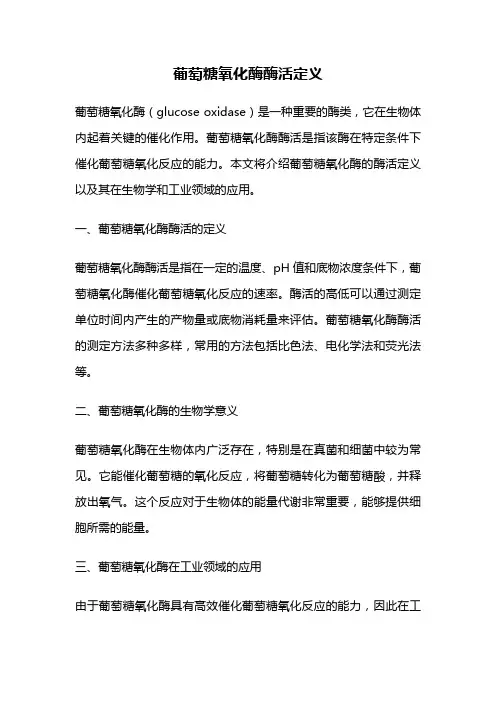 葡萄糖氧化酶酶活定义

葡萄糖氧化酶（glucose oxidase）是一种重要的酶类，它在生物体内起着关键的催化作用。葡萄糖氧化酶酶活是指该酶在特定条件下催化葡萄糖氧化反应的能力。本文将介绍葡萄糖氧化酶的酶活定义以及其在生物学和工业领域的应用。

一、葡萄糖氧化酶酶活的定义

葡萄糖氧化酶酶活是指在一定的温度、pH 值和底物浓度条件下，葡萄糖氧化酶催化葡萄糖氧化反应的速率。酶活的高低可以通过测定单位时间内产生的产物量或底物消耗量来评估。葡萄糖氧化酶酶活的测定方法多种多样，常用的方法包括比色法、电化学法和荧光法等。

二、葡萄糖氧化酶的生物学意义

葡萄糖氧化酶在生物体内广泛存在，特别是在真菌和细菌中较为常见。它能催化葡萄糖的氧化反应，将葡萄糖转化为葡萄糖酸，并释放出氧气。这个反应对于生物体的能量代谢非常重要，能够提供细胞所需的能量。

三、葡萄糖氧化酶在工业领域的应用

由于葡萄糖氧化酶具有高效催化葡萄糖氧化反应的能力，因此在工